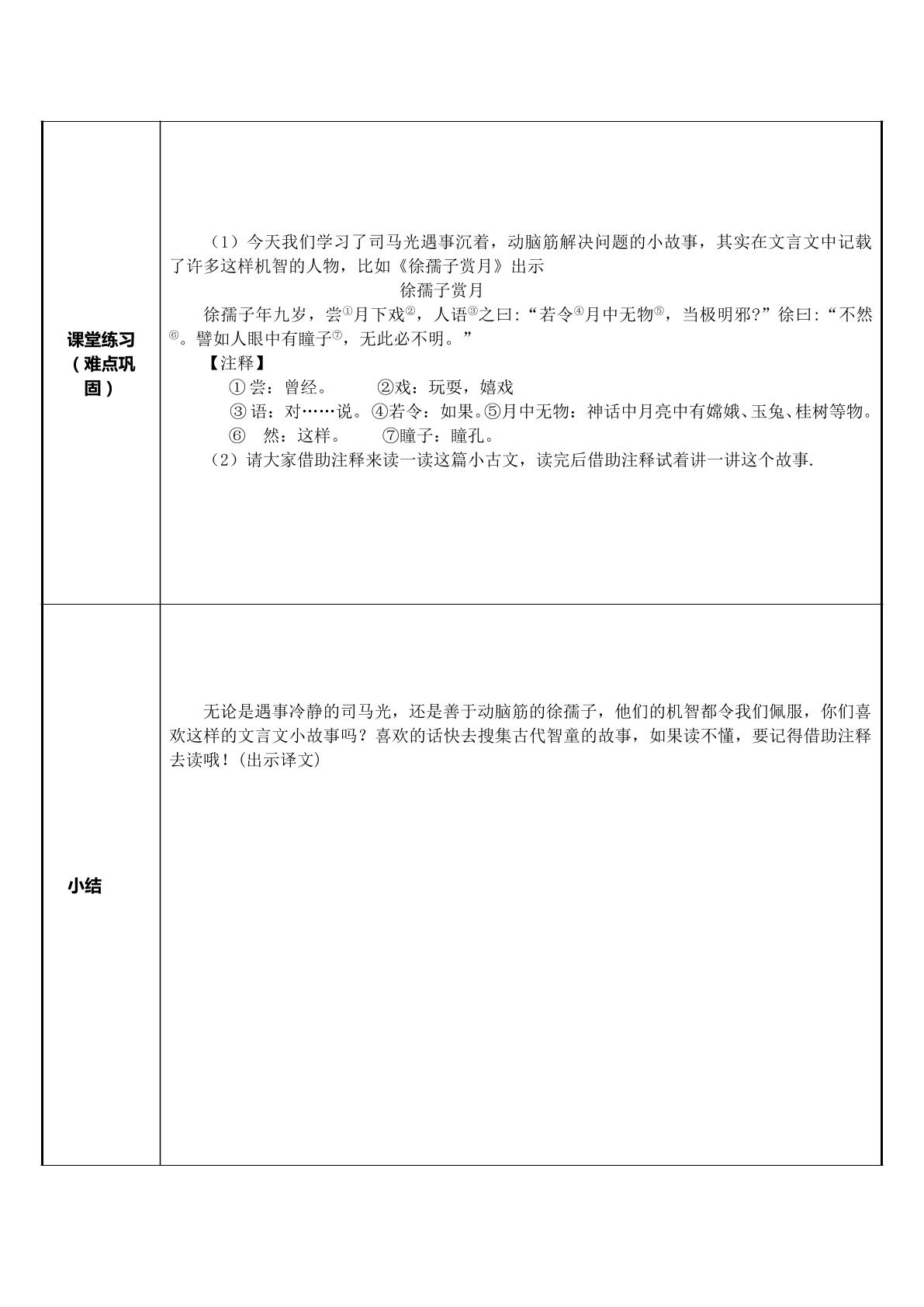 | 课堂练习（难点巩固） | （1）今天我们学习了司马光遇事沉着，动脑筋解决问题的小故事，其实在文言文中记载了许多这样机智的人物，比如《徐孺子赏月》出示 徐孺子赏月 徐孺子年九岁，尝$^{①}$月下戏$^{②}$，人语$^{③}$之曰:“若令$^{④}$月中无物$^{⑤}$，当极明邪?”徐曰:“不然$^{⑥}$。譬如人眼中有瞳子$^{⑦}$，无此必不明。” 【注释】 ①尝：曾经。 ②戏：玩耍，嬉戏 ③语：对……说。④若令：如果。⑤月中无物：神话中月亮中有嫦娥、玉兔、桂树等物。 ⑥ 然：这样。 ⑦瞳子：瞳孔。 （2）请大家借助注释来读一读这篇小古文，读完后借助注释试着讲一讲这个故事. |
|---|---|
| 小结 | 无论是遇事冷静的司马光，还是善于动脑筋的徐孺子，他们的机智都令我们佩服，你们喜欢这样的文言文小故事吗？喜欢的话快去搜集古代智童的故事，如果读不懂，要记得借助注释去读哦！(出示译文) |